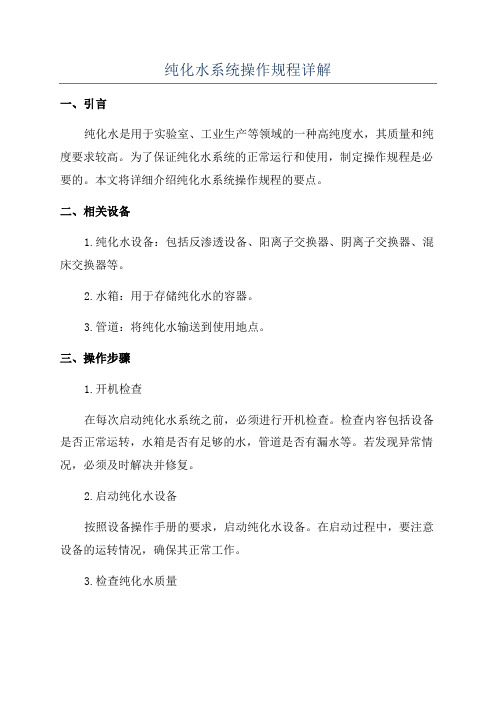 纯化水系统操作规程详解

一、引言

纯化水是用于实验室、工业生产等领域的一种高纯度水，其质量和纯度要求较高。为了保证纯化水系统的正常运行和使用，制定操作规程是必要的。本文将详细介绍纯化水系统操作规程的要点。

二、相关设备

1.纯化水设备：包括反渗透设备、阳离子交换器、阴离子交换器、混床交换器等。

2.水箱：用于存储纯化水的容器。

3.管道：将纯化水输送到使用地点。

三、操作步骤

1.开机检查

在每次启动纯化水系统之前，必须进行开机检查。检查内容包括设备是否正常运转，水箱是否有足够的水，管道是否有漏水等。若发现异常情况，必须及时解决并修复。

2.启动纯化水设备

按照设备操作手册的要求，启动纯化水设备。在启动过程中，要注意设备的运转情况，确保其正常工作。

3.检查纯化水质量